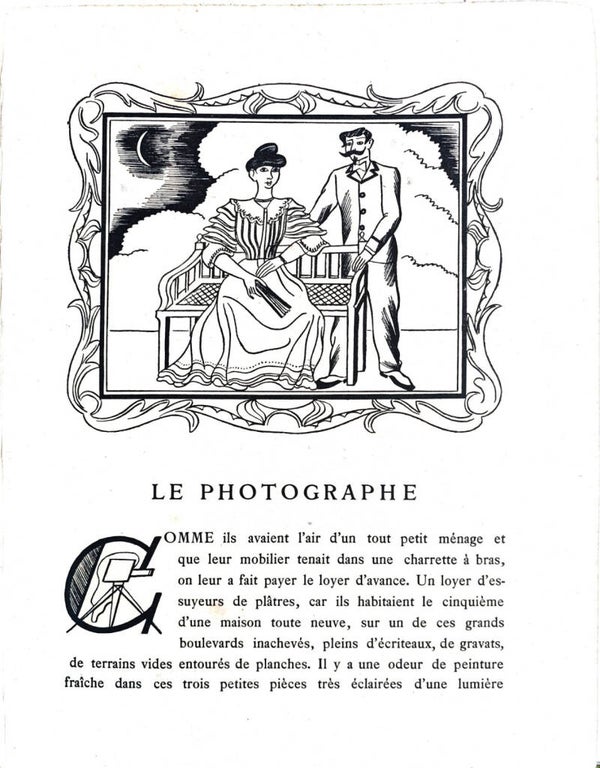 LE PHOTOGRAPHE

COMME ils avaient l'air d'un tout petit ménage et que leur mobilier tenait dans une charrette à bras, on leur a fait payer le loyer d'avance. Un loyer d'essuyeurs de plâtres, car ils habitaient le cinquième d'une maison toute neuve, sur un de ces grands boulevards inachevés, pleins d'écriteaux, de gravats, de terrains vides entourés de planches. Il y a une odeur de peinture fraîche dans ces trois petites pièces très éclairées d'une lumière